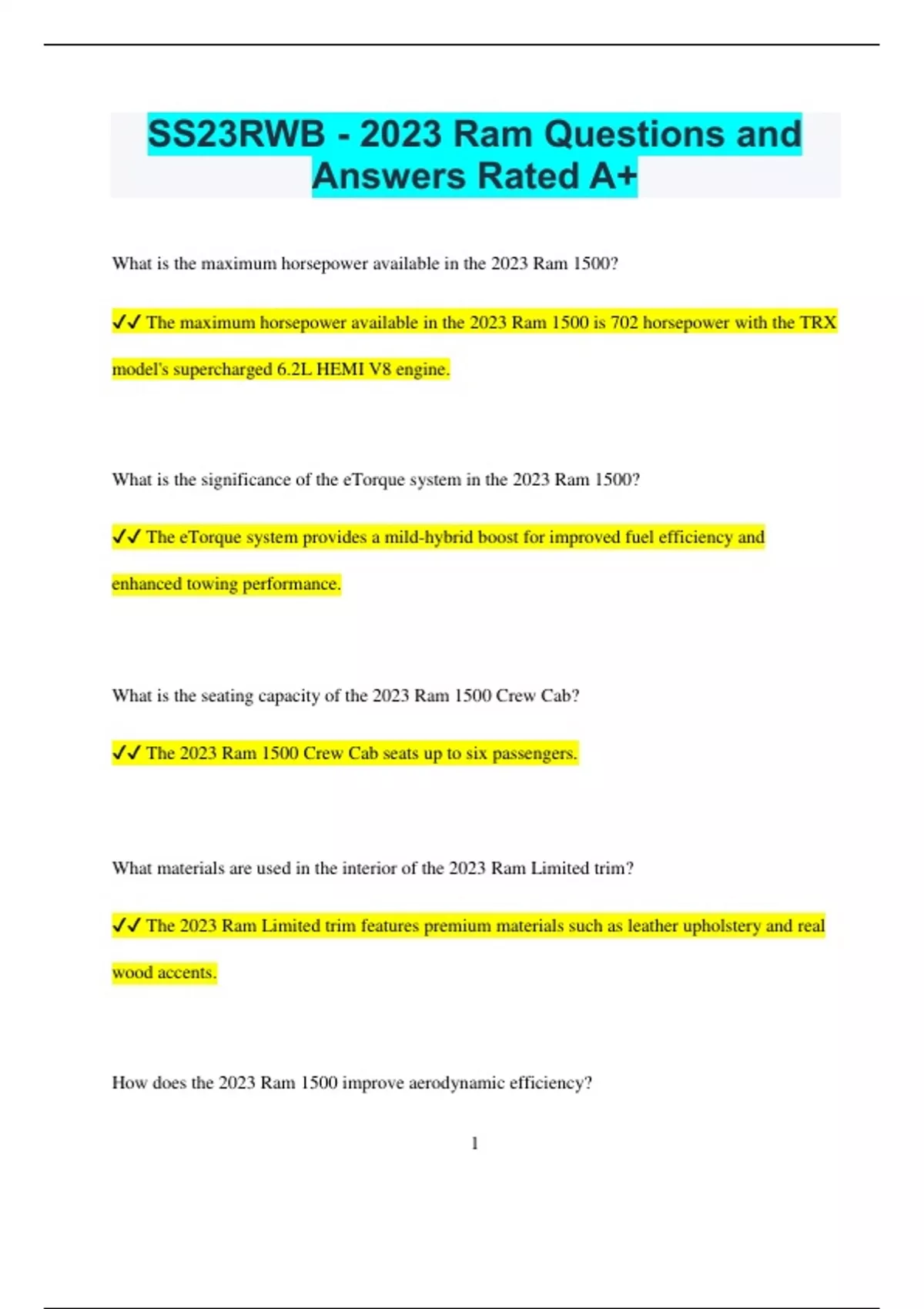 SS23RWB - 2023 Ram Questions and Answers Rated A+

What is the maximum horsepower available in the 2023 Ram 1500?

✔✔ The maximum horsepower available in the 2023 Ram 1500 is 702 horsepower with the TRX model's supercharged 6.2L HEMI V8 engine.

What is the significance of the eTorque system in the 2023 Ram 1500?

✔✔ The eTorque system provides a mild-hybrid boost for improved fuel efficiency and enhanced towing performance.

What is the seating capacity of the 2023 Ram 1500 Crew Cab?

✔✔ The 2023 Ram 1500 Crew Cab seats up to six passengers.

What materials are used in the interior of the 2023 Ram Limited trim?

✔✔ The 2023 Ram Limited trim features premium materials such as leather upholstery and real wood accents.

How does the 2023 Ram 1500 improve aerodynamic efficiency?

1